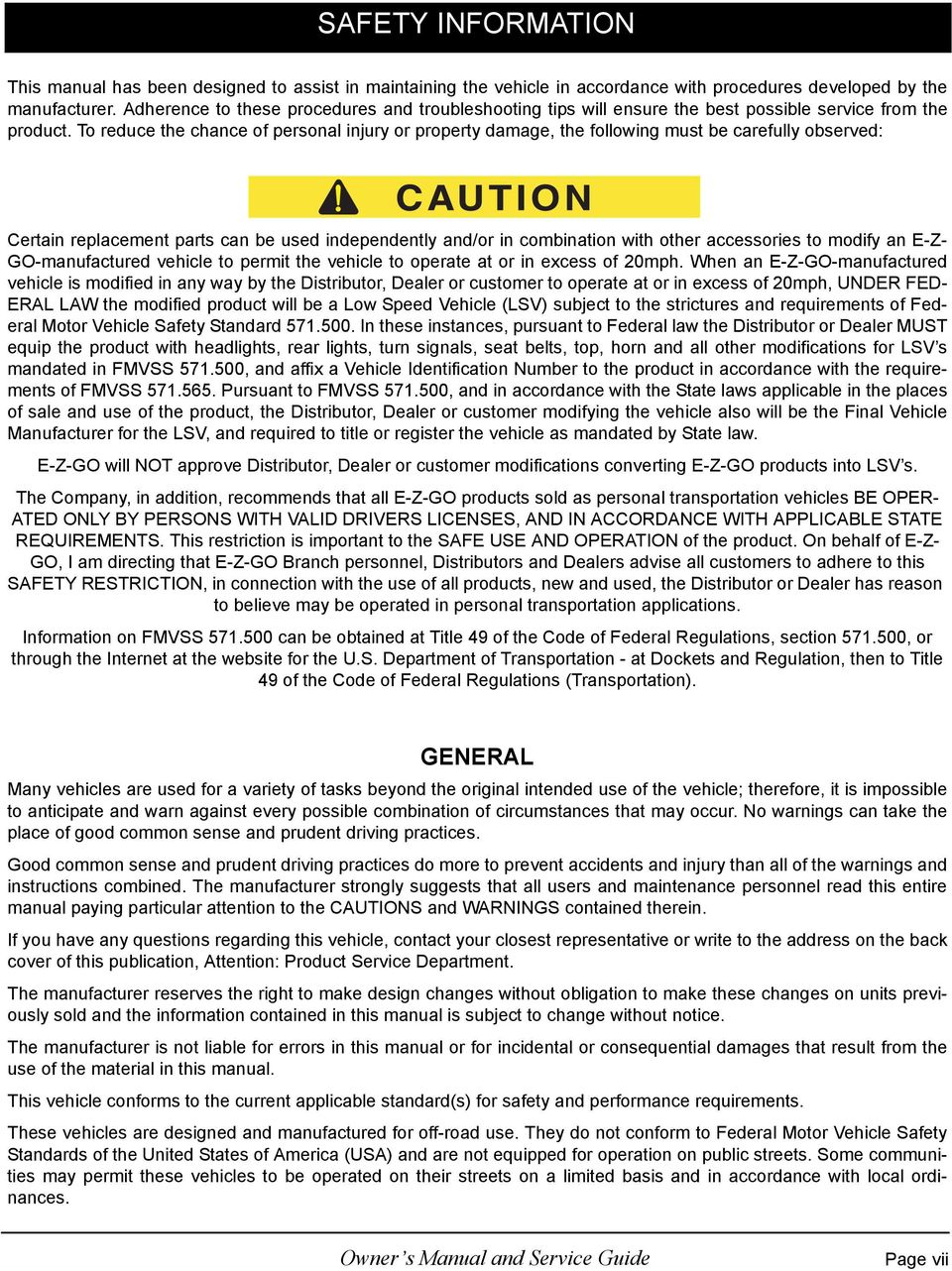 SAFETY INFORMATION

This manual has been designed to assist in maintaining the vehicle in accordance with procedures developed by the manufacturer. Adherence to these procedures and troubleshooting tips will ensure the best possible service from the product. To reduce the chance of personal injury or property damage, the following must be carefully observed:

CAUTION

Certain replacement parts can be used independently and/or in combination with other accessories to modify an E-Z-GO-manufactured vehicle to permit the vehicle to operate at or in excess of 20mph. When an E-Z-GO-manufactured vehicle is modified in any way by the Distributor, Dealer or customer to operate at or in excess of 20mph, UNDER FEDERAL LAW the modified product will be a Low Speed Vehicle (LSV) subject to the strictures and requirements of Federal Motor Vehicle Safety Standard 571.500. In these instances, pursuant to Federal law the Distributor or Dealer MUST equip the product with headlights, rear lights, turn signals, seat belts, top, horn and all other modifications for LSV's mandated in FMVSS 571.500, and affix a Vehicle Identification Number to the product in accordance with the requirements of FMVSS 571.565. Pursuant to FMVSS 571.500, and in accordance with the State laws applicable in the places of sale and use of the product, the Distributor, Dealer or customer modifying the vehicle also will be the Final Vehicle Manufacturer for the LSV, and required to title or register the vehicle as mandated by State law.

E-Z-GO will NOT approve Distributor, Dealer or customer modifications converting E-Z-GO products into LSV's.

The Company, in addition, recommends that all E-Z-GO products sold as personal transportation vehicles BE OPERATED ONLY BY PERSONS WITH VALID DRIVERS LICENSES, AND IN ACCORDANCE WITH APPLICABLE STATE REQUIREMENTS. This restriction is important to the SAFE USE AND OPERATION of the product. On behalf of E-Z-GO, I am directing that E-Z-GO Branch personnel, Distributors and Dealers advise all customers to adhere to this SAFETY RESTRICTION, in connection with the use of all products, new and used, the Distributor or Dealer has reason to believe may be operated in personal transportation applications.

Information on FMVSS 571.500 can be obtained at Title 49 of the Code of Federal Regulations, section 571.500, or through the Internet at the website for the U.S. Department of Transportation - at Dockets and Regulation, then to Title 49 of the Code of Federal Regulations (Transportation).

GENERAL

Many vehicles are used for a variety of tasks beyond the original intended use of the vehicle; therefore, it is impossible to anticipate and warn against every possible combination of circumstances that may occur. No warnings can take the place of good common sense and prudent driving practices.

Good common sense and prudent driving practices do more to prevent accidents and injury than all of the warnings and instructions combined. The manufacturer strongly suggests that all users and maintenance personnel read this entire manual paying particular attention to the CAUTIONS and WARNINGS contained therein.

If you have any questions regarding this vehicle, contact your closest representative or write to the address on the back cover of this publication, Attention: Product Service Department.

The manufacturer reserves the right to make design changes without obligation to make these changes on units previously sold and the information contained in this manual is subject to change without notice.

The manufacturer is not liable for errors in this manual or for incidental or consequential damages that result from the use of the material in this manual.

This vehicle conforms to the current applicable standard(s) for safety and performance requirements.

These vehicles are designed and manufactured for off-road use. They do not conform to Federal Motor Vehicle Safety Standards of the United States of America (USA) and are not equipped for operation on public streets. Some communities may permit these vehicles to be operated on their streets on a limited basis and in accordance with local ordinances.

Owner's Manual and Service Guide Page vii